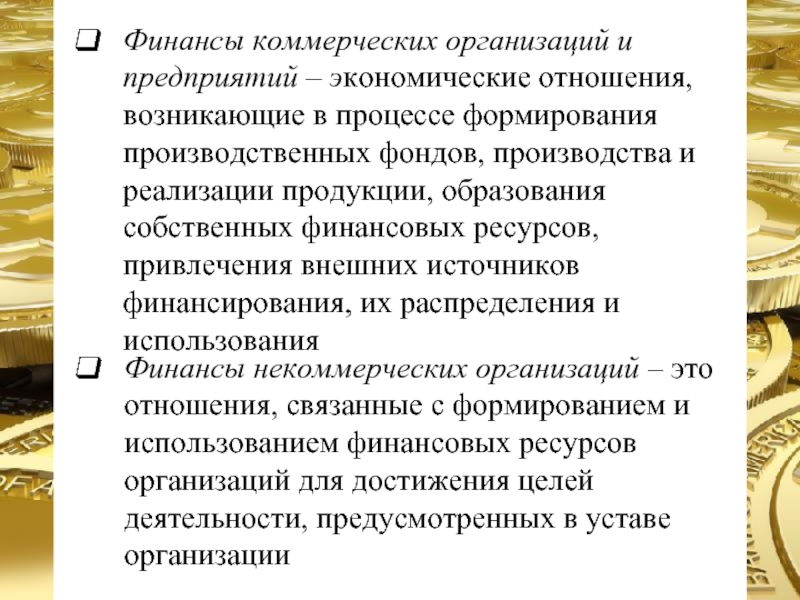 ❑ Финансы коммерческих организаций и предприятий – экономические отношения, возникающие в процессе формирования производственных фондов, производства и реализации продукции, образования собственных финансовых ресурсов, привлечения внешних источников финансирования, их распределения и использования

❑ Финансы некоммерческих организаций – это отношения, связанные с формированием и использованием финансовых ресурсов организаций для достижения целей деятельности, предусмотренных в уставе организации